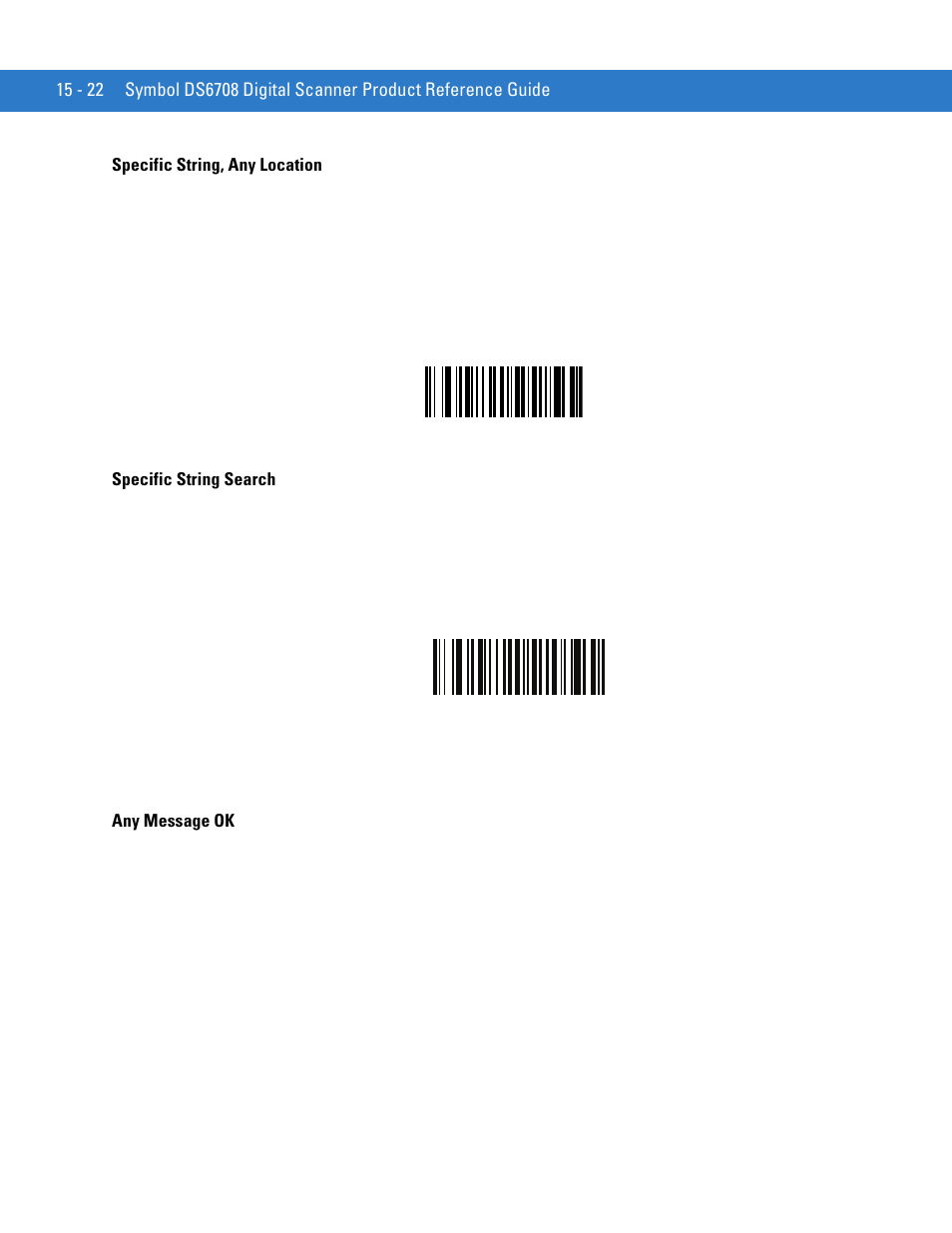 15 - 22 Symbol DS6708 Digital Scanner Product Reference Guide

Specific String, Any Location

Specific String Search

Any Message OK